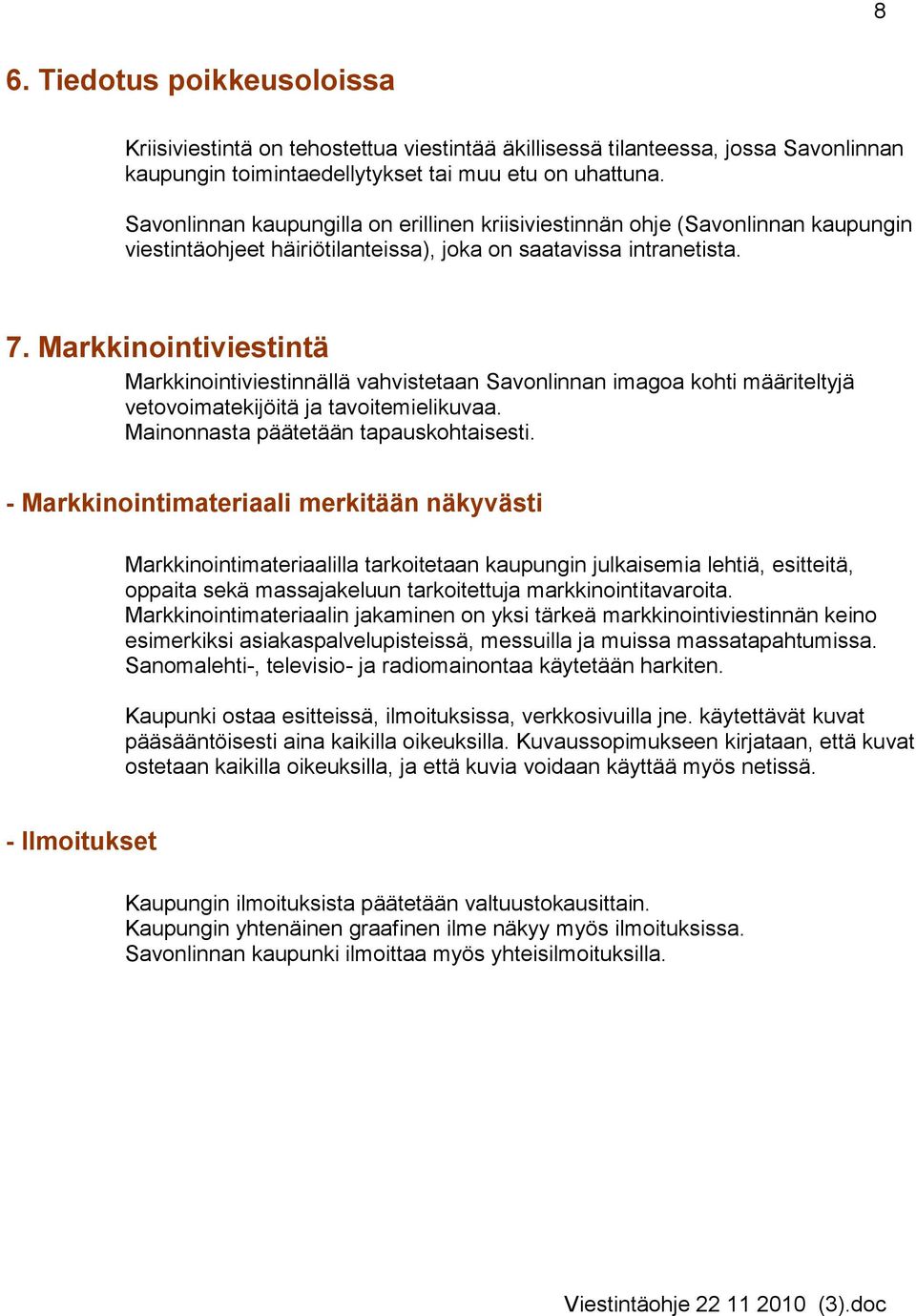 8

6. Tiedotus poikkeusoloissa

Kriisiviestintä on tehostettua viestintää äkillisessä tilanteessa, jossa Savonlinnan kaupungin toimintaedellytykset tai muu etu on uhattuna.

Savonlinnan kaupungilla on erillinen kriisiviestinnän ohje (Savonlinnan kaupungin viestintäohjeet häiriötilanteissa), joka on saatavissa intranetista.

7. Markkinointiviestintä

Markkinointiviestinnällä vahvistetaan Savonlinnan imagoa kohti määriteltyjä vetovoimatekijöitä ja tavoitemielikuvaa.
Mainonnasta päätetään tapauskohtaisesti.

- Markkinointimateriaali merkitään näkyvästi

Markkinointimateriaalilla tarkoitetaan kaupungin julkaisemia lehtiä, esitteitä, oppaita sekä massajakeluun tarkoitettuja markkinointitavaroita.
Markkinointimateriaalin jakaminen on yksi tärkeä markkinointiviestinnän keino esimerkiksi asiakaspalvelupisteissä, messuilla ja muissa massatapahtumissa.
Sanomalehti-, televisio- ja radiomainontaa käytetään harkiten.

Kaupunki ostaa esitteissä, ilmoituksissa, verkkosivuilla jne. käytettävät kuvat pääsääntöisesti aina kaikilla oikeuksilla. Kuvaussopimukseen kirjataan, että kuvat ostetaan kaikilla oikeuksilla, ja että kuvia voidaan käyttää myös netissä.

- Ilmoitukset

Kaupungin ilmoituksista päätetään valtuustokausittain.
Kaupungin yhtenäinen graafinen ilme näkyy myös ilmoituksissa.
Savonlinnan kaupunki ilmoittaa myös yhteisilmoituksilla.

Viestintäohje 22 11 2010 (3).doc